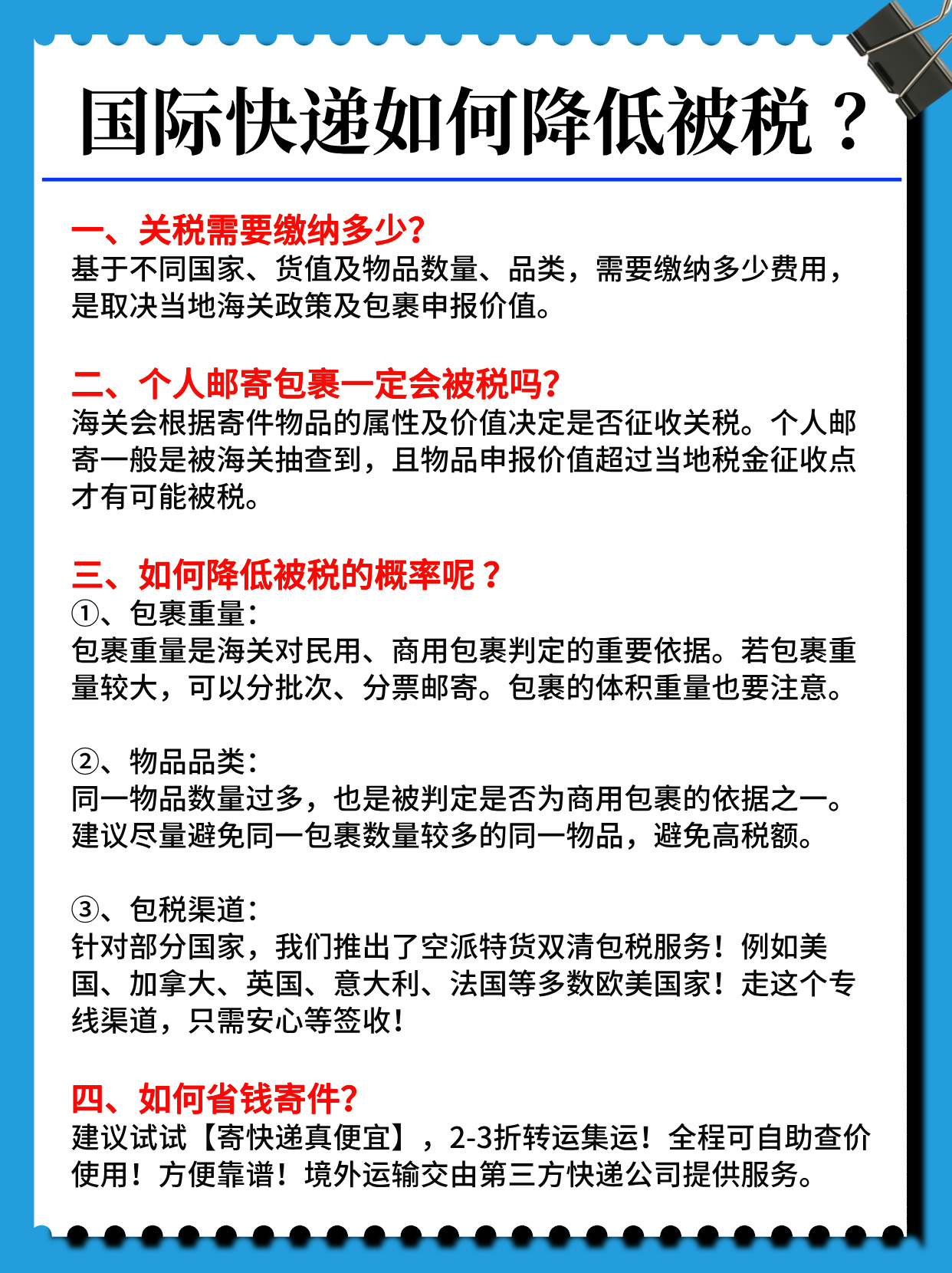 国际快递如何降低被税？

一、关税需要缴纳多少?
基于不同国家、货值及物品数量、品类，需要缴纳多少费用，是取决当地海关政策及包裹申报价值。

二、个人邮寄包裹一定会被税吗?
海关会根据寄件物品的属性及价值决定是否征收关税。个人邮寄一般是被海关抽查到，且物品申报价值超过当地税金征收点才有可能被税。

三、如何降低被税的概率呢？
①、包裹重量:
包裹重量是海关对民用、商用包裹判定的重要依据。若包裹重量较大，可以分批次、分票邮寄。包裹的体积重量也要注意。

②、物品品类:
同一物品数量过多，也是被判定是否为商用包裹的依据之一。建议尽量避免同一包裹数量较多的同一物品，避免高税额。

③、包税渠道:
针对部分国家，我们推出了空派特货双清包税服务！例如美国、加拿大、英国、意大利、法国等多数欧美国家！走这个专线渠道，只需安心等签收！

四、如何省钱寄件?
建议试试【寄快递真便宜】，2-3折转运集运！全程可自助查价使用！方便靠谱！境外运输交由第三方快递公司提供服务。